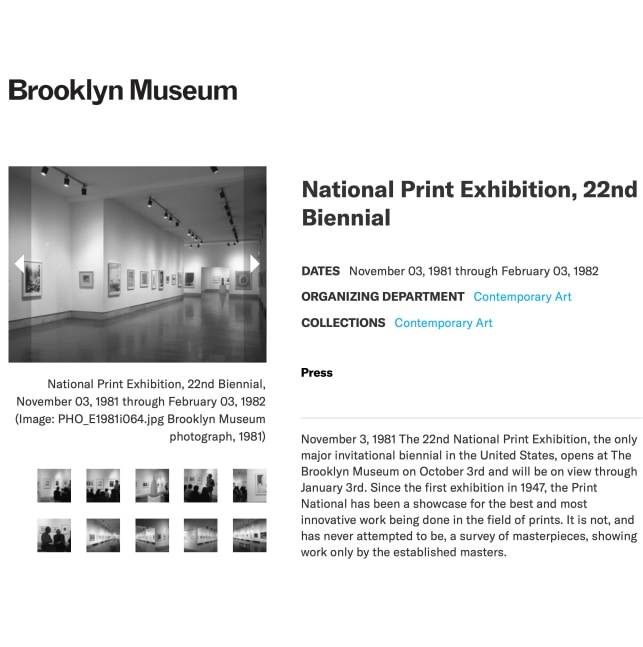 Brooklyn Museum

National Print Exhibition, 22nd Biennial, November 03, 1981 through February 03, 1982 (Image: PHO_E1981i064.jpg Brooklyn Museum photograph, 1981)

National Print Exhibition, 22nd Biennial

DATES November 03, 1981 through February 03, 1982

ORGANIZING DEPARTMENT Contemporary Art

COLLECTIONS Contemporary Art

Press

November 3, 1981 The 22nd National Print Exhibition, the only major invitational biennial in the United States, opens at The Brooklyn Museum on October 3rd and will be on view through January 3rd. Since the first exhibition in 1947, the Print National has been a showcase for the best and most innovative work being done in the field of prints. It is not, and has never attempted to be, a survey of masterpieces, showing work only by the established masters.